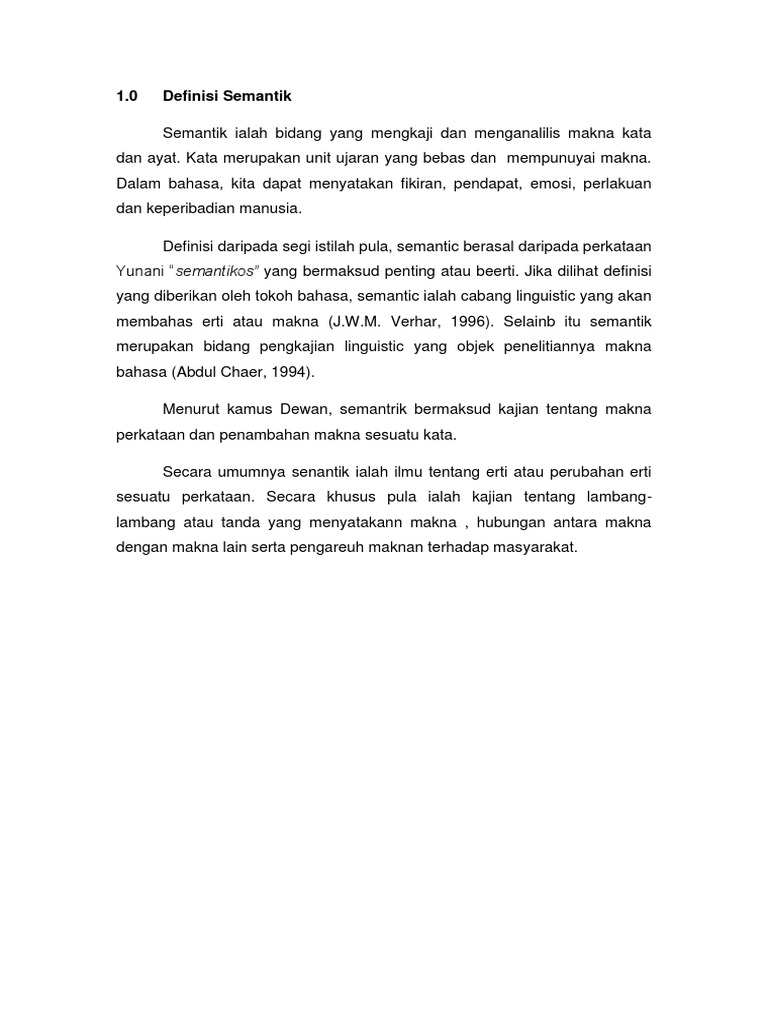 1.0 Definisi Semantik

Semantik ialah bidang yang mengkaji dan menganalilis makna kata dan ayat. Kata merupakan unit ujaran yang bebas dan mempunuyai makna. Dalam bahasa, kita dapat menyatakan fikiran, pendapat, emosi, perlakuan dan keperibadian manusia.

Definisi daripada segi istilah pula, semantic berasal daripada perkataan Yunani "semantikos" yang bermaksud penting atau beerti. Jika dilihat definisi yang diberikan oleh tokoh bahasa, semantic ialah cabang linguistic yang akan membahas erti atau makna (J.W.M. Verhar, 1996). Selainb itu semantik merupakan bidang pengkajian linguistic yang objek penelitiannya makna bahasa (Abdul Chaer, 1994).

Menurut kamus Dewan, semantrik bermaksud kajian tentang makna perkataan dan penambahan makna sesuatu kata.

Secara umumnya senantik ialah ilmu tentang erti atau perubahan erti sesuatu perkataan. Secara khusus pula ialah kajian tentang lambang-lambang atau tanda yang menyatakann makna , hubungan antara makna dengan makna lain serta pengareuh maknan terhadap masyarakat.